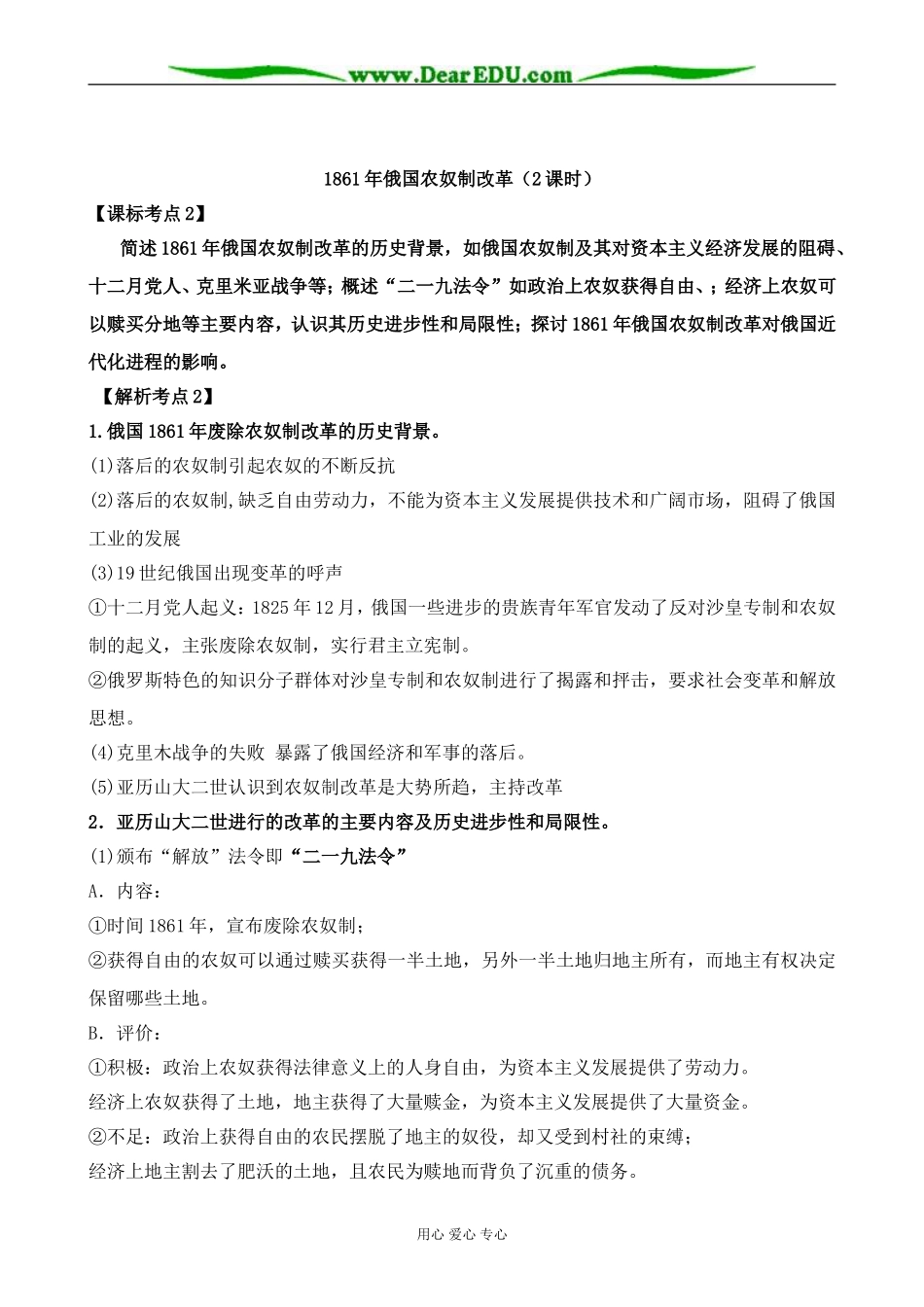 www.DearEDU.com

1861年俄国农奴制改革（2课时）

【课标考点2】

简述1861年俄国农奴制改革的历史背景，如俄国农奴制及其对资本主义经济发展的阻碍、十二月党人、克里米亚战争等；概述“二一九法令”如政治上农奴获得自由、；经济上农奴可以赎买分地等主要内容，认识其历史进步性和局限性；探讨1861年俄国农奴制改革对俄国近代化进程的影响。

【解析考点2】

1.俄国1861年废除农奴制改革的历史背景。

(1)落后的农奴制引起农奴的不断反抗

(2)落后的农奴制,缺乏自由劳动力，不能为资本主义发展提供技术和广阔市场，阻碍了俄国工业的发展

(3)19世纪俄国出现变革的呼声

①十二月党人起义：1825年12月，俄国一些进步的贵族青年军官发动了反对沙皇专制和农奴制的起义，主张废除农奴制，实行君主立宪制。

②俄罗斯特色的知识分子群体对沙皇专制和农奴制进行了揭露和抨击，要求社会变革和解放思想。

(4)克里木战争的失败 暴露了俄国经济和军事的落后。

(5)亚历山大二世认识到农奴制改革是大势所趋，主持改革

2．亚历山大二世进行的改革的主要内容及历史进步性和局限性。

(1)颁布“解放”法令即“二一九法令”

A．内容：

①时间1861年，宣布废除农奴制；

②获得自由的农奴可以通过赎买获得一半土地，另外一半土地归地主所有，而地主有权决定保留哪些土地。

B．评价：

①积极：政治上农奴获得法律意义上的人身自由，为资本主义发展提供了劳动力。

经济上农奴获得了土地，地主获得了大量赎金，为资本主义发展提供了大量资金。

②不足：政治上获得自由的农民摆脱了地主的奴役，却又受到村社的束缚；

经济上地主割去了肥沃的土地，且农民为赎地而背负了沉重的债务。

用心 爱心 专心